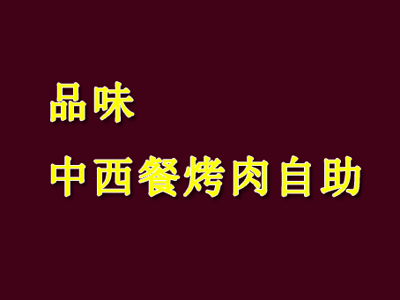 品味

中西餐烤肉自助